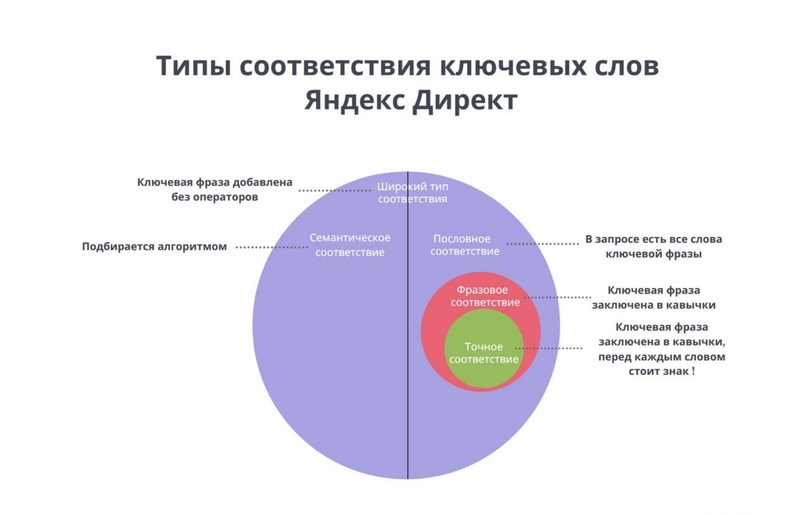 Типы соответствия ключевых слов Яндекс Директ

Ключевая фраза добавлена без операторов

Широкий тип соответствия

Подбирается алгоритмом

Семантическое соответствие

Пословное соответствие

В запросе есть все слова ключевой фразы

Фразовое соответствие

Ключевая фраза заключена в кавычки

Точное соответствие

Ключевая фраза заключена в кавычки, перед каждым словом стоит знак !